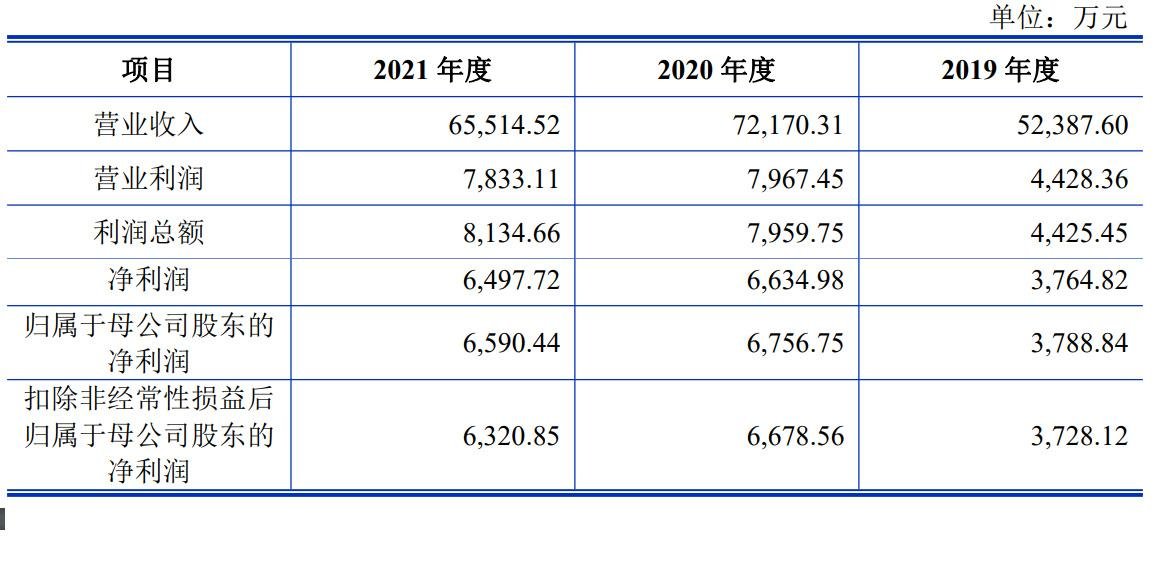 单位：万元

| 项目 | 2021年度 | 2020年度 | 2019年度 |
|---|---|---|---|
| 营业收入 | 65,514.52 | 72,170.31 | 52,387.60 |
| 营业利润 | 7,833.11 | 7,967.45 | 4,428.36 |
| 利润总额 | 8,134.66 | 7,959.75 | 4,425.45 |
| 净利润 | 6,497.72 | 6,634.98 | 3,764.82 |
| 归属于母公司股东的净利润 | 6,590.44 | 6,756.75 | 3,788.84 |
| 扣除非经常性损益后归属于母公司股东的净利润 | 6,320.85 | 6,678.56 | 3,728.12 |